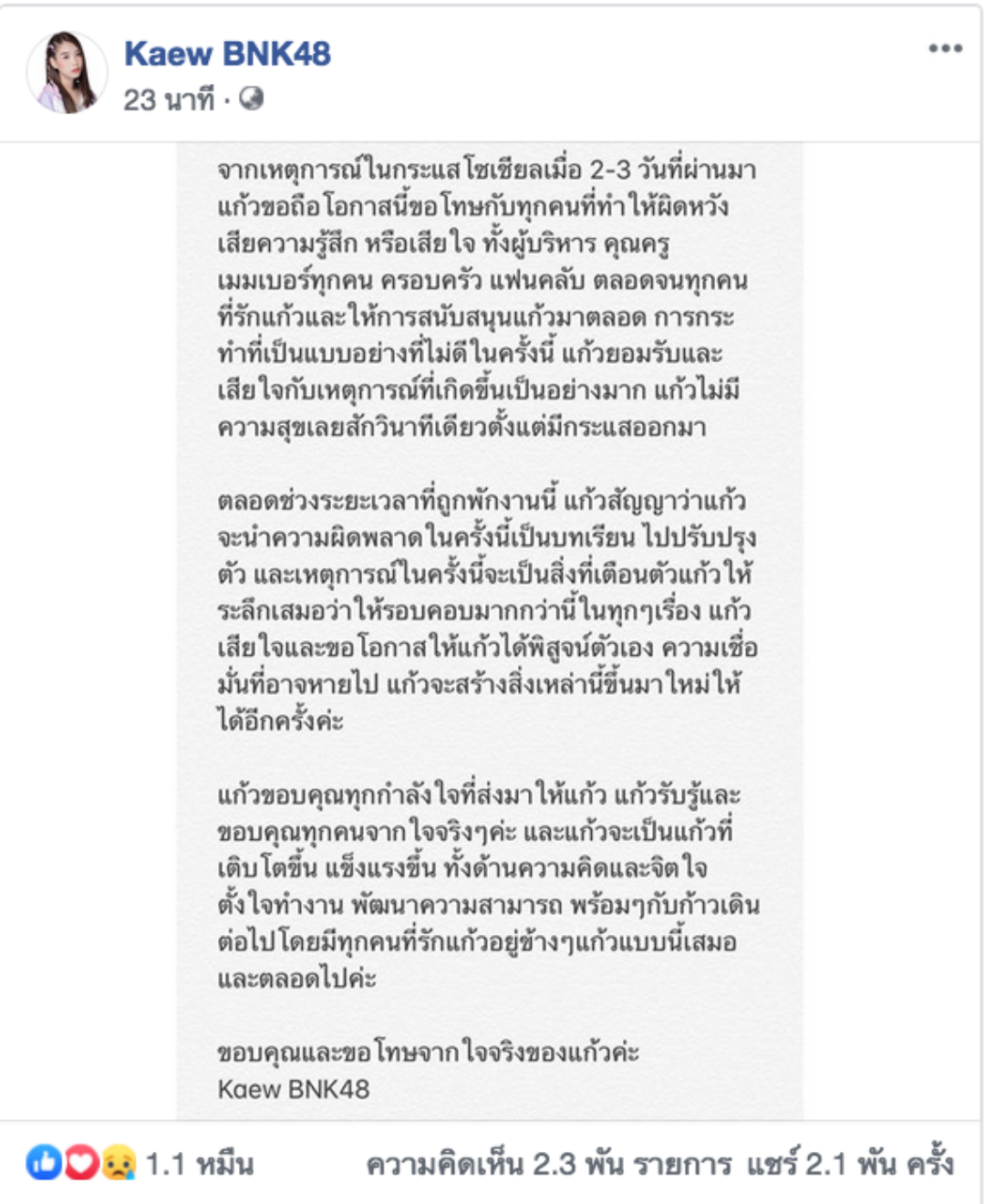 Kaew BNK48
23 นาที ·

จากเหตุการณ์ในกระแสโซเชียลเมื่อ 2-3 วันที่ผ่านมา แก้วขอถือโอกาสนี้ขอโทษกับทุกคนที่ทำให้ผิดหวัง เสียความรู้สึก หรือเสียใจ ทั้งผู้บริหาร คุณครู เมมเบอร์ทุกคน ครอบครัว แฟนคลับ ตลอดจนทุกคนที่รักแก้วและให้การสนับสนุนแก้วมาตลอด การกระทำที่เป็นแบบอย่างที่ไม่ดีในครั้งนี้ แก้วยอมรับและเสียใจกับเหตุการณ์ที่เกิดขึ้นเป็นอย่างมาก แก้วไม่มีความสุขเลยสักวินาทีเดียวตั้งแต่มีกระแสออกมา

ตลอดช่วงระยะเวลาที่ถูกพักงานนี้ แก้วสัญญาว่าแก้วจะนำความผิดพลาดในครั้งนี้เป็นบทเรียน ไปปรับปรุงตัว และเหตุการณ์ในครั้งนี้จะเป็นสิ่งที่เตือนตัวแก้วให้ระลึกเสมอว่าให้รอบคอบมากกว่านี้ในทุกๆเรื่อง แก้วเสียใจและขอโอกาสให้แก้วได้พิสูจน์ตัวเอง ความเชื่อมั่นที่อาจหายไป แก้วจะสร้างสิ่งเหล่านี้ขึ้นมาใหม่ให้ได้อีกครั้งค่ะ

แก้วขอบคุณทุกกำลังใจที่ส่งมาให้แก้ว แก้วรับรู้และขอบคุณทุกคนจากใจจริงๆค่ะ และแก้วจะเป็นแก้วที่เติบโตขึ้น แข็งแรงขึ้น ทั้งด้านความคิดและจิตใจ ตั้งใจทำงาน พัฒนาความสามารถ พร้อมๆกับก้าวเดินต่อไปโดยมีทุกคนที่รักแก้วอยู่ข้างๆแก้วแบบนี้เสมอและตลอดไปค่ะ

ขอบคุณและขอโทษจากใจจริงของแก้วค่ะ
Kaew BNK48

1.1 หมื่น ความคิดเห็น 2.3 พัน รายการ แชร์ 2.1 พัน ครั้ง